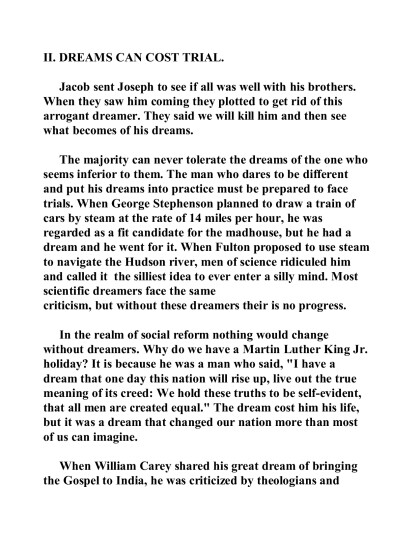 II. DREAMS CAN COST TRIAL.

Jacob sent Joseph to see if all was well with his brothers. When they saw him coming they plotted to get rid of this arrogant dreamer. They said we will kill him and then see what becomes of his dreams.

The majority can never tolerate the dreams of the one who seems inferior to them. The man who dares to be different and put his dreams into practice must be prepared to face trials. When George Stephenson planned to draw a train of cars by steam at the rate of 14 miles per hour, he was regarded as a fit candidate for the madhouse, but he had a dream and he went for it. When Fulton proposed to use steam to navigate the Hudson river, men of science ridiculed him and called it the silliest idea to ever enter a silly mind. Most scientific dreamers face the same criticism, but without these dreamers their is no progress.

In the realm of social reform nothing would change without dreamers. Why do we have a Martin Luther King Jr. holiday? It is because he was a man who said, "I have a dream that one day this nation will rise up, live out the true meaning of its creed: We hold these truths to be self-evident, that all men are created equal." The dream cost him his life, but it was a dream that changed our nation more than most of us can imagine.

When William Carey shared his great dream of bringing the Gospel to India, he was criticized by theologians and